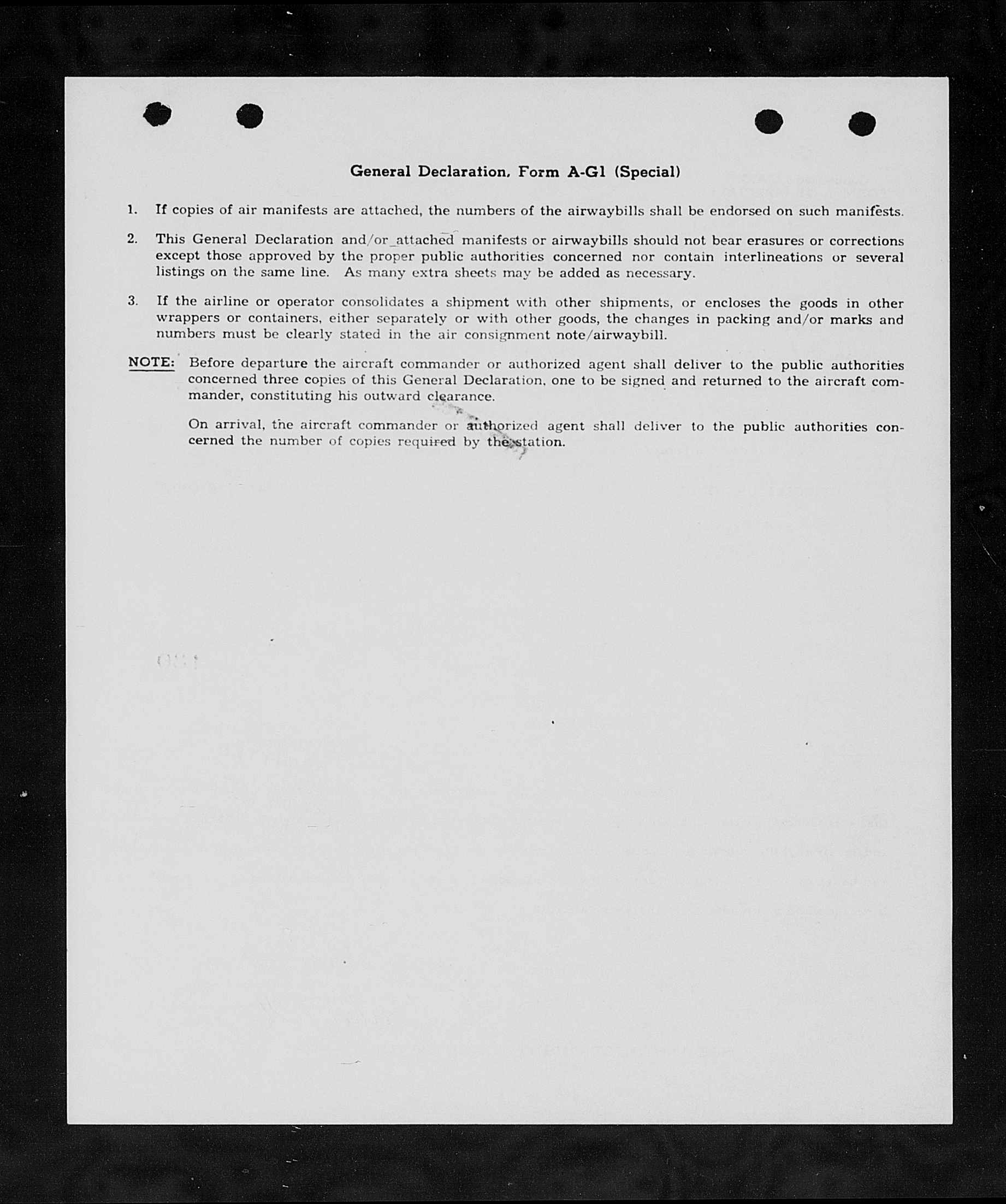 General Declaration, Form A-G1 (Special)

1. If copies of air manifests are attached, the numbers of the airwaybills shall be endorsed on such manifests.

2. This General Declaration and/or attached manifests or airwaybills should not bear erasures or corrections except those approved by the proper public authorities concerned nor contain interlineations or several listings on the same line. As many extra sheets may be added as necessary.

3. If the airline or operator consolidates a shipment with other shipments, or encloses the goods in other wrappers or containers, either separately or with other goods, the changes in packing and/or marks and numbers must be clearly stated in the air consignment note/airwaybill.

NOTE: Before departure the aircraft commander or authorized agent shall deliver to the public authorities concerned three copies of this General Declaration, one to be signed and returned to the aircraft commander, constituting his outward clearance.

On arrival, the aircraft commander or authorized agent shall deliver to the public authorities concerned the number of copies required by the station.